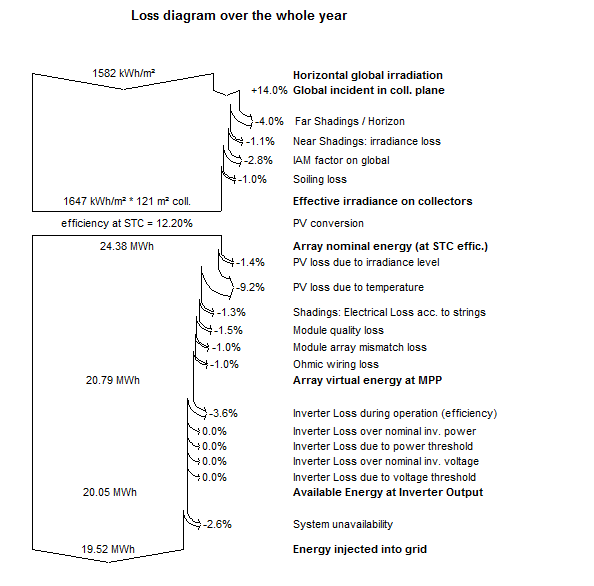 Loss diagram over the whole year

1582 kWh/m²

Horizontal global irradiation

+14.0% Global incident in coll. plane

-4.0% Far Shadings / Horizon

-1.1% Near Shadings: irradiance loss

-2.8% IAM factor on global

-1.0% Soiling loss

1647 kWh/m² * 121 m² coll.

Effective irradiance on collectors

efficiency at STC = 12.20%

PV conversion

24.38 MWh

Array nominal energy (at STC effic.)

-1.4% PV loss due to irradiance level

-9.2% PV loss due to temperature

-1.3% Shadings: Electrical Loss acc. to strings

-1.5% Module quality loss

-1.0% Module array mismatch loss

-1.0% Ohmic wiring loss

20.79 MWh

Array virtual energy at MPP

-3.6% Inverter Loss during operation (efficiency)

0.0% Inverter Loss over nominal inv. power

0.0% Inverter Loss due to power threshold

0.0% Inverter Loss over nominal inv. voltage

0.0% Inverter Loss due to voltage threshold

20.05 MWh

Available Energy at Inverter Output

-2.6% System unavailability

19.52 MWh

Energy injected into grid